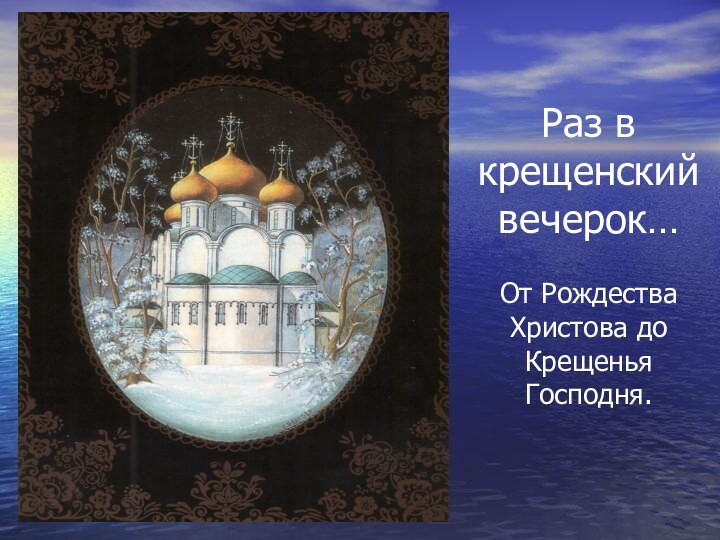 Раз в крещенский вечерок…

От Рождества Христова до Крещенья Господня.